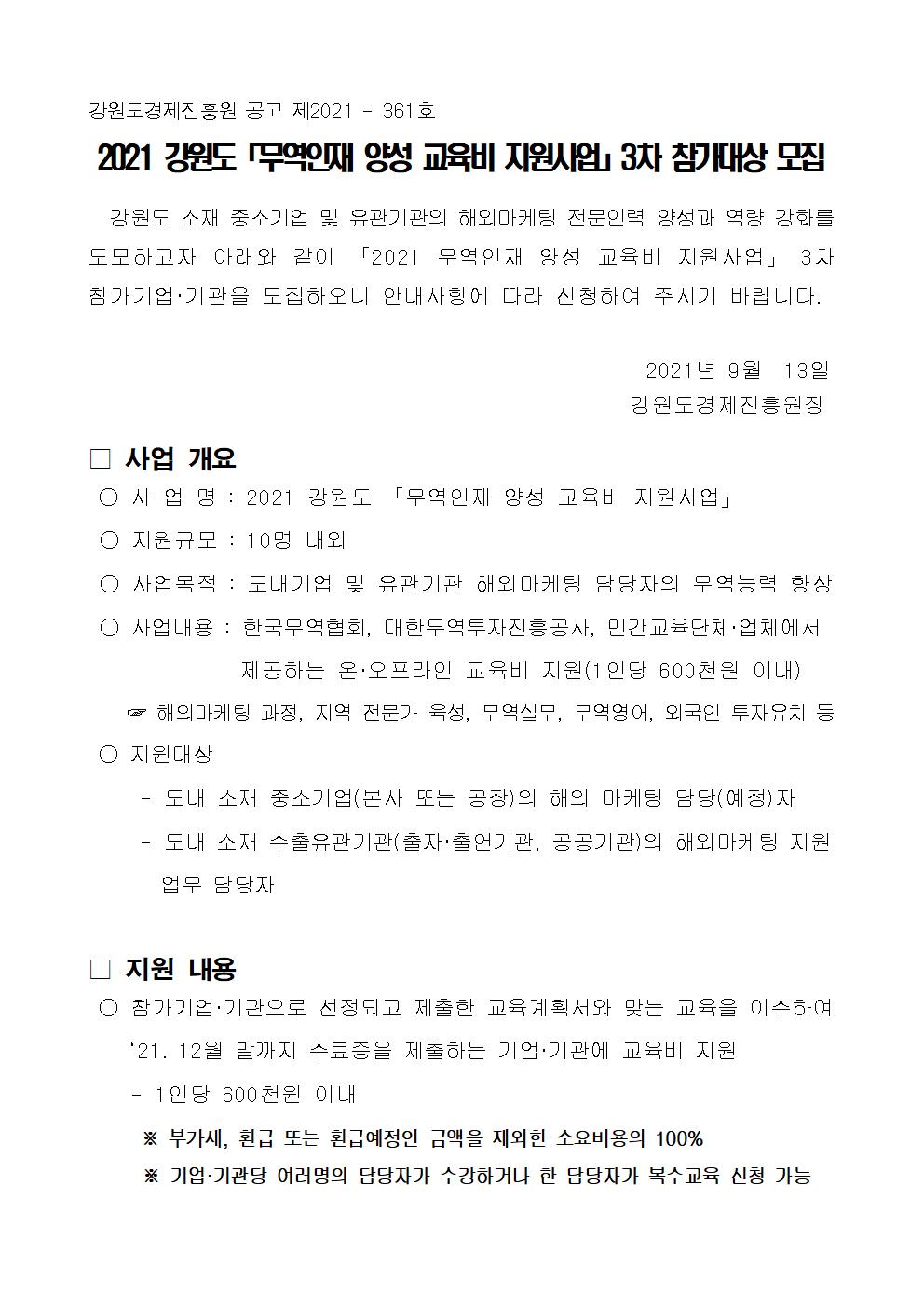 강원도경제진흥원 공고 제2021 - 361호

2021 강원도 「무역인재 양성 교육비 지원사업」 3차 참가대상 모집

강원도 소재 중소기업 및 유관기관의 해외마케팅 전문인력 양성과 역량 강화를 도모하고자 아래와 같이 「2021 무역인재 양성 교육비 지원사업」 3차 참가기업·기관을 모집하오니 안내사항에 따라 신청하여 주시기 바랍니다.

2021년 9월 13일
강원도경제진흥원장

□ 사업 개요
○ 사 업 명 : 2021 강원도 「무역인재 양성 교육비 지원사업」
○ 지원규모 : 10명 내외
○ 사업목적 : 도내기업 및 유관기관 해외마케팅 담당자의 무역능력 향상
○ 사업내용 : 한국무역협회, 대한무역투자진흥공사, 민간교육단체·업체에서 제공하는 온·오프라인 교육비 지원(1인당 600천원 이내)
☞ 해외마케팅 과정, 지역 전문가 육성, 무역실무, 무역영어, 외국인 투자유치 등
○ 지원대상
- 도내 소재 중소기업(본사 또는 공장)의 해외 마케팅 담당(예정)자
- 도내 소재 수출유관기관(출자·출연기관, 공공기관)의 해외마케팅 지원 업무 담당자

□ 지원 내용
○ 참가기업·기관으로 선정되고 제출한 교육계획서와 맞는 교육을 이수하여 ‘21. 12월 말까지 수료증을 제출하는 기업·기관에 교육비 지원
- 1인당 600천원 이내
※ 부가세, 환급 또는 환급예정인 금액을 제외한 소요비용의 100%
※ 기업·기관당 여러명의 담당자가 수강하거나 한 담당자가 복수교육 신청 가능